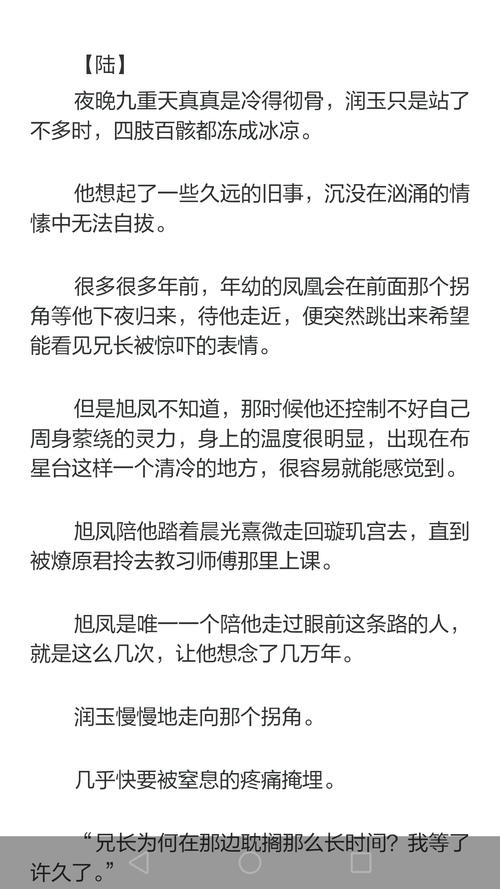 【陆】

夜晚九重天真真是冷得彻骨，润玉只是站了不多时，四肢百骸都冻成冰凉。

他想起了一些久远的旧事，沉没在汹涌的情愫中无法自拔。

很多很多年前，年幼的凤凰会在前面那个拐角等他下夜归来，待他走近，便突然跳出来希望能看见兄长被惊吓的表情。

但是旭凤不知道，那时候他还控制不好自己周身萦绕的灵力，身上的温度很明显，出现在布星台这样一个清冷的地方，很容易就能感觉到。

旭凤陪他踏着晨光熹微走回璇玑宫去，直到被燎原君拎去教习师傅那里上课。

旭凤是唯一一个陪他走过眼前这条路的人，就是这么几次，让他想念了几万年。

润玉慢慢地走向那个拐角。

几乎快要被窒息的疼痛掩埋。

“兄长为何在那边耽搁那么长时间？我等了许久了。”